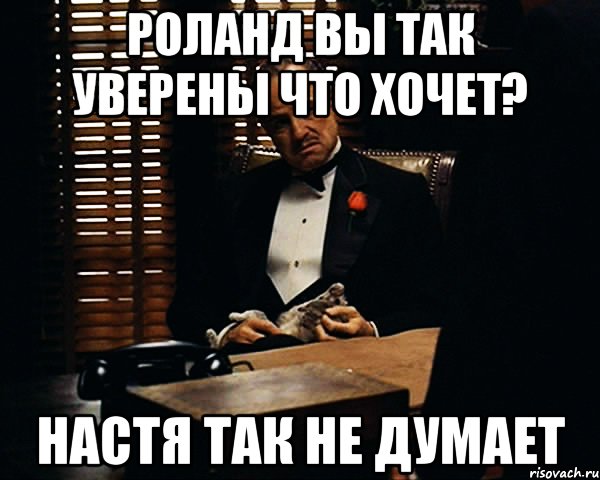 РОЛАНД ВЫ ТАК УВЕРЕНЫ ЧТО ХОЧЕТ?

НАСТЯ ТАК НЕ ДУМАЕТ

risovach.ru